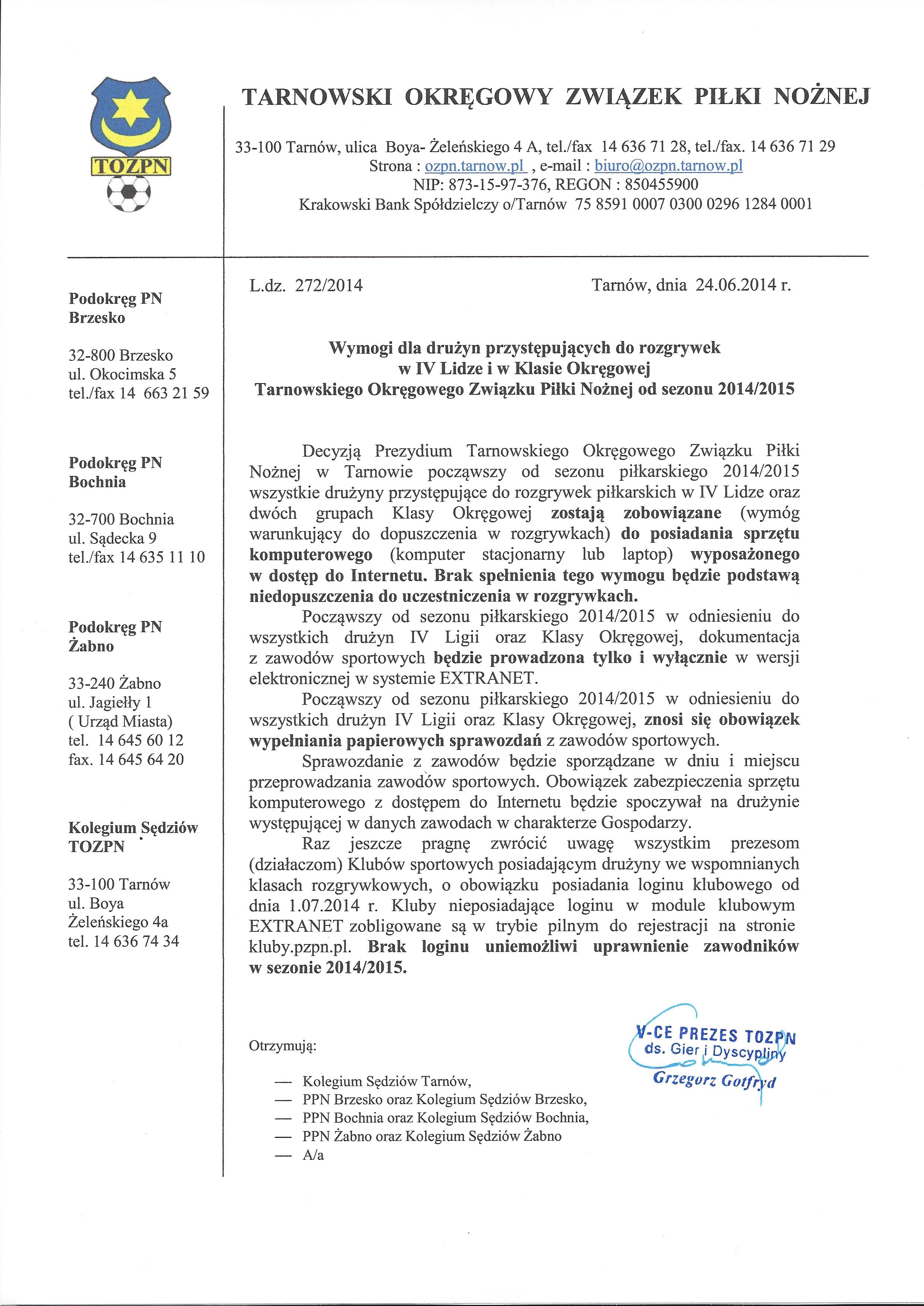 TOZPN

TARNOWSKI OKRĘGOWY ZWIĄZEK PIŁKI NOŻNEJ

33-100 Tarnów, ulica Boya- Żeleńskiego 4 A, tel./fax 14 636 71 28, tel./fax. 14 636 71 29
Strona : ozpn.tarnow.pl , e-mail : biuro@ozpn.tarnow.pl
NIP: 873-15-97-376, REGON : 850455900
Krakowski Bank Spółdzielczy o/Tarnów 75 8591 0007 0300 0296 1284 0001

Podokręg PN Brzesko

32-800 Brzesko
ul. Okocimska 5
tel./fax 14 663 21 59

Podokręg PN Bochnia

32-700 Bochnia
ul. Sądecka 9
tel./fax 14 635 11 10

Podokręg PN Żabno

33-240 Żabno
ul. Jagiełły 1
( Urząd Miasta)
tel. 14 645 60 12
fax. 14 645 64 20

Kolegium Sędziów TOZPN

33-100 Tarnów
ul. Boya Żeleńskiego 4a
tel. 14 636 74 34

L.dz. 272/2014

Tarnów, dnia 24.06.2014 r.

Wymogi dla drużyn przystępujących do rozgrywek
w IV Lidze i w Klasie Okręgowej
Tarnowskiego Okręgowego Związku Piłki Nożnej od sezonu 2014/2015

Decyzją Prezydium Tarnowskiego Okręgowego Związku Piłki Nożnej w Tarnowie począwszy od sezonu piłkarskiego 2014/2015 wszystkie drużyny przystępujące do rozgrywek piłkarskich w IV Lidze oraz dwóch grupach Klasy Okręgowej zostają zobowiązane (wymóg warunkujący do dopuszczenia w rozgrywkach) do posiadania sprzętu komputerowego (komputer stacjonarny lub laptop) wyposażonego w dostęp do Internetu. Brak spełnienia tego wymogu będzie podstawą niedopuszczenia do uczestniczenia w rozgrywkach.

Począwszy od sezonu piłkarskiego 2014/2015 w odniesieniu do wszystkich drużyn IV Ligii oraz Klasy Okręgowej, dokumentacja z zawodów sportowych będzie prowadzona tylko i wyłącznie w wersji elektronicznej w systemie EXTRANET.

Począwszy od sezonu piłkarskiego 2014/2015 w odniesieniu do wszystkich drużyn IV Ligii oraz Klasy Okręgowej, znosi się obowiązek wypełniania papierowych sprawozdań z zawodów sportowych.

Sprawozdanie z zawodów będzie sporządzane w dniu i miejscu przeprowadzania zawodów sportowych. Obowiązek zabezpieczenia sprzętu komputerowego z dostępem do Internetu będzie spoczywał na drużynie występującej w danych zawodach w charakterze Gospodarzy.

Raz jeszcze pragnę zwrócić uwagę wszystkim prezesom (działaczom) Klubów sportowych posiadającym drużyny we wspomnianych klasach rozgrywkowych, o obowiązku posiadania loginu klubowego od dnia 1.07.2014 r. Kluby nieposiadające loginu w module klubowym EXTRANET zobligowane są w trybie pilnym do rejestracji na stronie kluby.pzpn.pl. Brak loginu uniemożliwi uprawnienie zawodników w sezonie 2014/2015.

V-CE PREZES TOZPN
ds. Gier i Dyscypliny
Grzegorz Gotfryd

Otrzymują:

— Kolegium Sędziów Tarnów,
— PPN Brzesko oraz Kolegium Sędziów Brzesko,
— PPN Bochnia oraz Kolegium Sędziów Bochnia,
— PPN Żabno oraz Kolegium Sędziów Żabno
— A/a